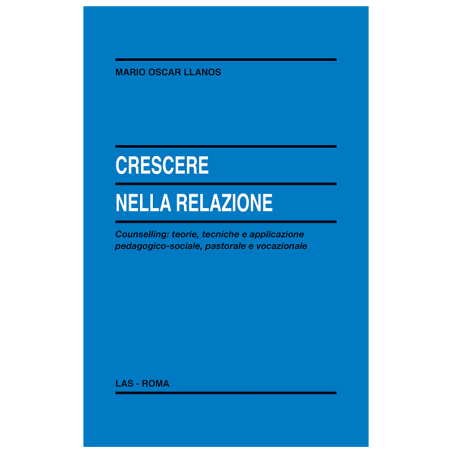 MARIO OSCAR LLANOS

CRESCERE

NELLA RELAZIONE

Counselling: teorie, tecniche e applicazione pedagogico-sociale, pastorale e vocazionale

LAS - ROMA